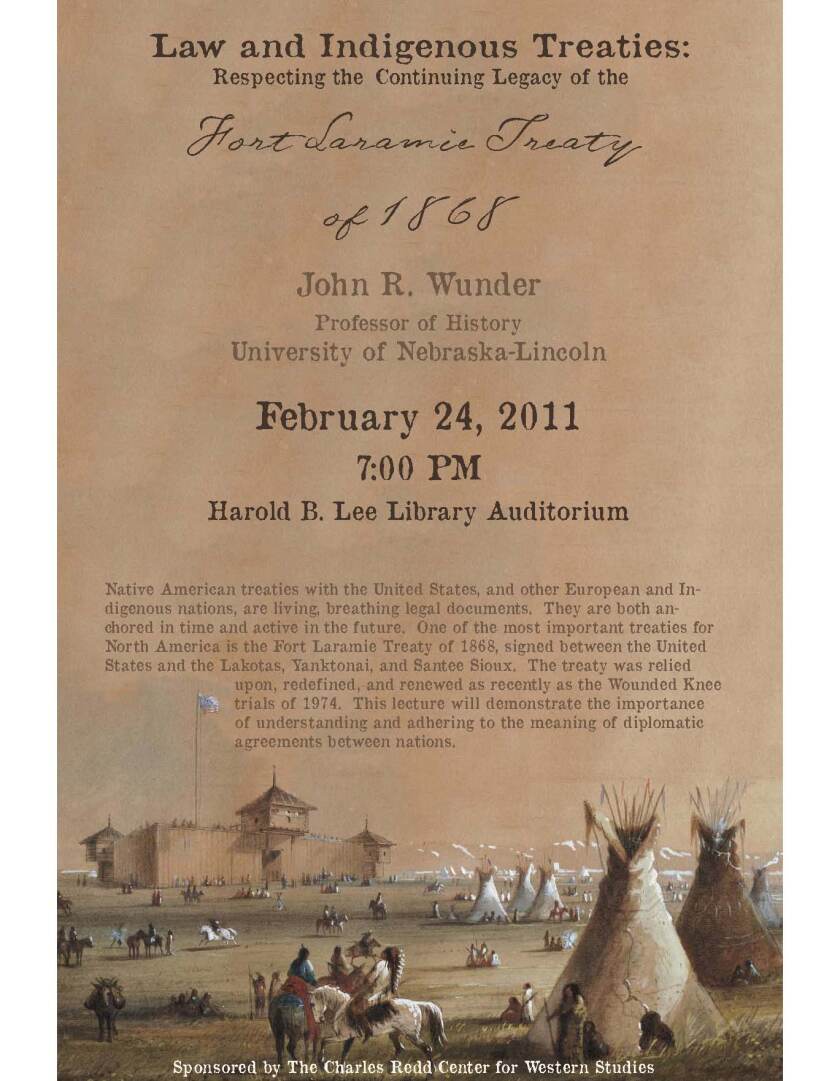 Law and Indigenous Treaties:
Respecting the Continuing Legacy of the

Fort Laramie Treaty

of 1868

John R. Wunder
Professor of History
University of Nebraska-Lincoln

February 24, 2011
7:00 PM
Harold B. Lee Library Auditorium

Native American treaties with the United States, and other European and Indigenous nations, are living, breathing legal documents. They are both anchored in time and active in the future. One of the most important treaties for North America is the Fort Laramie Treaty of 1868, signed between the United States and the Lakotas, Yanktonai, and Santee Sioux. The treaty was relied upon, redefined, and renewed as recently as the Wounded Knee trials of 1974. This lecture will demonstrate the importance of understanding and adhering to the meaning of diplomatic agreements between nations.

Sponsored by The Charles Redd Center for Western Studies